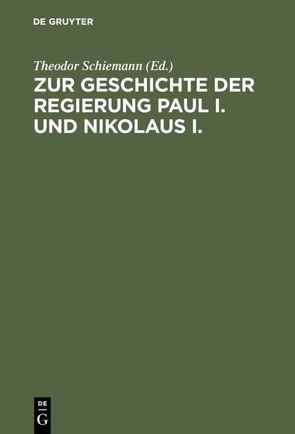 DE GRUYTER

Theodor Schiemann (Ed.)

ZUR GESCHICHTE DER REGIERUNG PAUL I. UND NIKOLAUS I.

DE
G